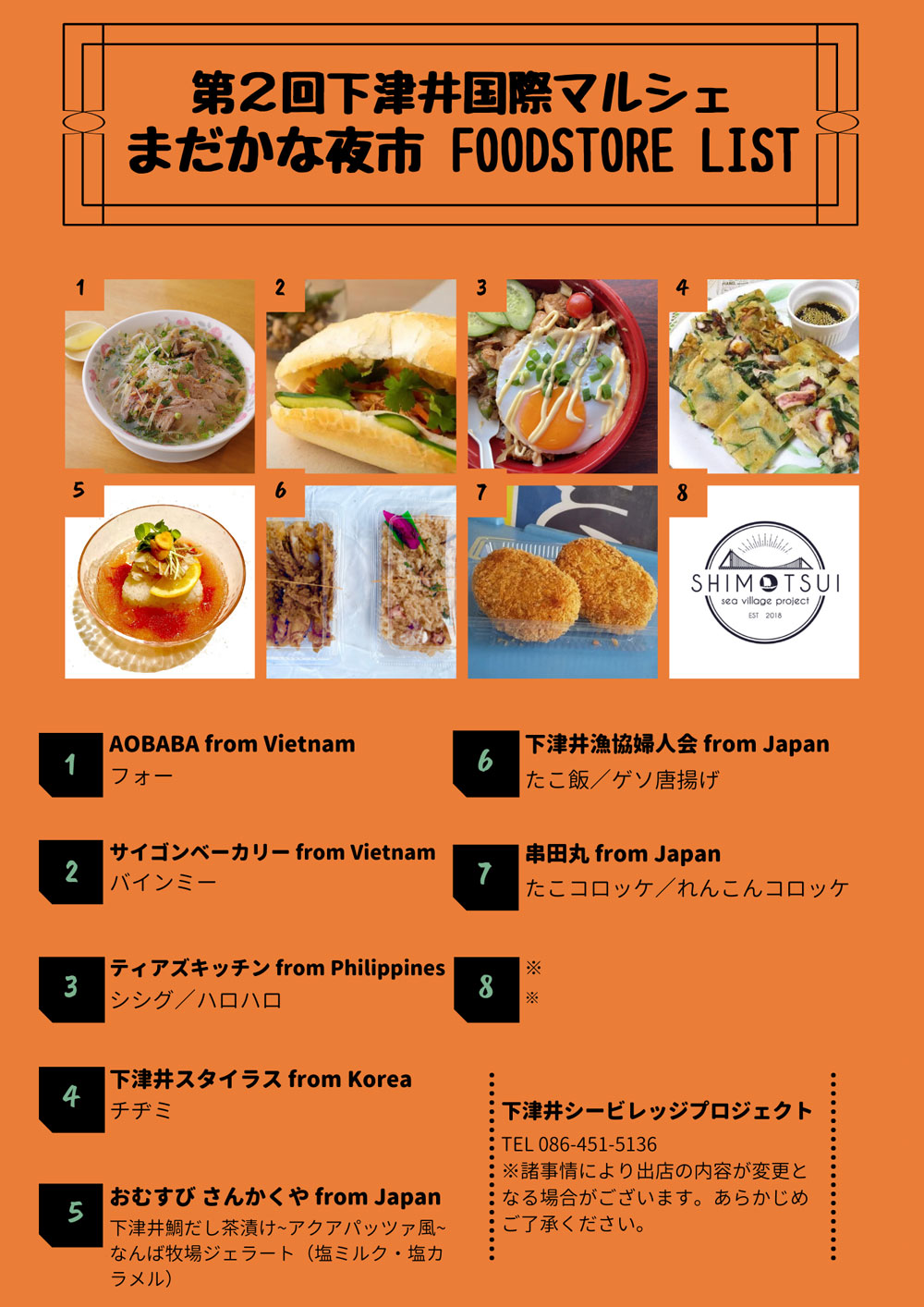 第2回下津井国際マルシェ
まだかな夜市 FOODSTORE LIST

1 2 3 4
5 6 7 8

SHIMOTSUI
sea village project
EST 2018

1
AOBABA from Vietnam
フォー

2
サイゴンベーカリー from Vietnam
バインミー

3
ティアズキッチン from Philippines
シシグ／ハロハロ

4
下津井スタイラス from Korea
チヂミ

5
おむすび さんかくや from Japan
下津井鯛だし茶漬け~アクアパッツァ風~
なんば牧場ジェラート（塩ミルク・塩カラメル）

6
下津井漁協婦人会 from Japan
たこ飯／ゲソ唐揚げ

7
串田丸 from Japan
たこコロッケ／れんこんコロッケ

8
※
※

下津井シービレッジプロジェクト
TEL 086-451-5136
※諸事情により出店の内容が変更となる場合がございます。あらかじめご了承ください。